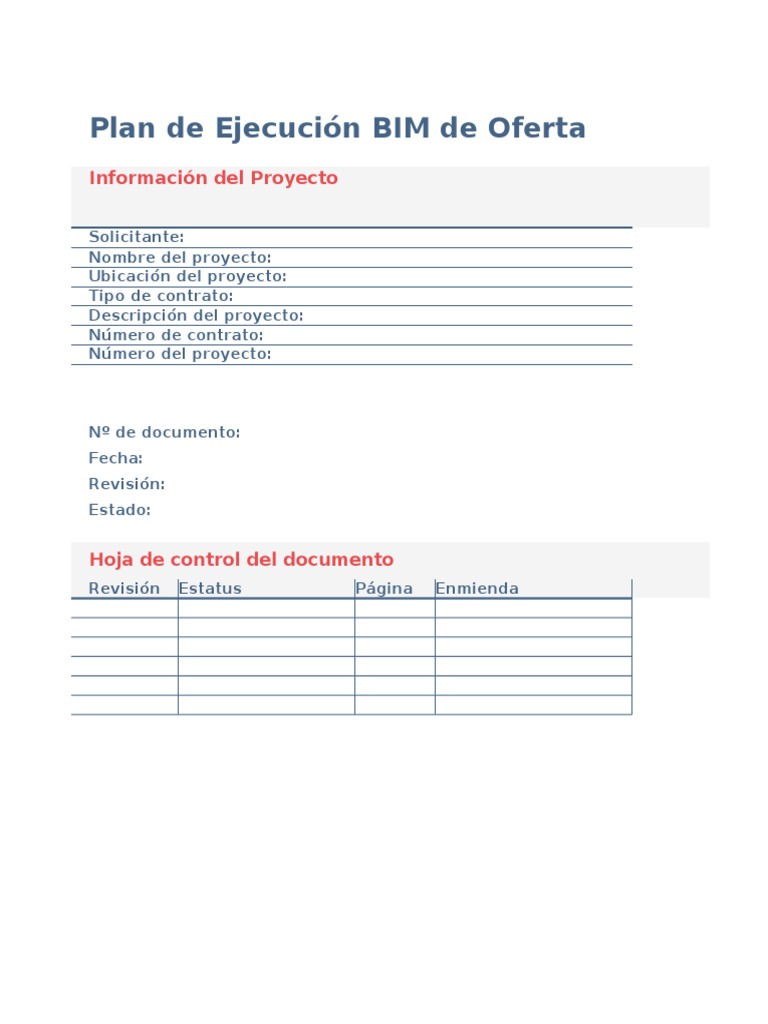 Plan de Ejecución BIM de Oferta

Información del Proyecto

Solicitante:
Nombre del proyecto:
Ubicación del proyecto:
Tipo de contrato:
Descripción del proyecto:
Número de contrato:
Número del proyecto:

Nº de documento:
Fecha:
Revisión:
Estado:

Hoja de control del documento

| Revisión | Estatus | Página | Enmienda |
|---|---|---|---|
| | | | |
| | | | |
| | | | |
| | | | |
| | | | |
| | | | |